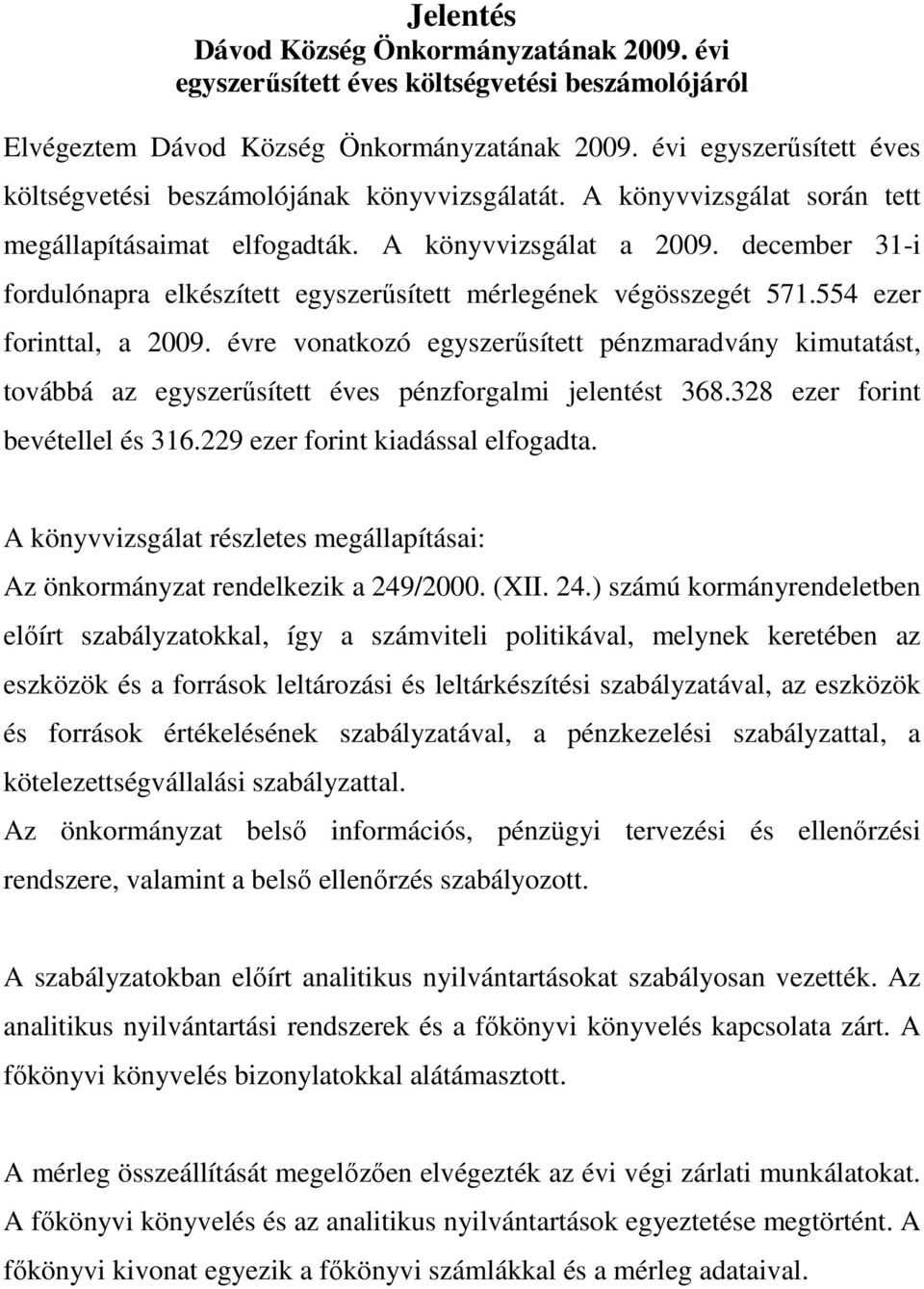 Jelentés
Dávod Község Önkormányzatának 2009. évi egyszerűsített éves költségvetési beszámolójáról

Elvégeztem Dávod Község Önkormányzatának 2009. évi egyszerűsített éves költségvetési beszámolójának könyvvizsgálatát. A könyvvizsgálat során tett megállapításaimat elfogadták. A könyvvizsgálat a 2009. december 31-i fordulónapra elkészített egyszerűsített mérlegének végösszegét 571.554 ezer forinttal, a 2009. évre vonatkozó egyszerűsített pénzmaradvány kimutatást, továbbá az egyszerűsített éves pénzforgalmi jelentést 368.328 ezer forint bevétellel és 316.229 ezer forint kiadással elfogadta.

A könyvvizsgálat részletes megállapításai:
Az önkormányzat rendelkezik a 249/2000. (XII. 24.) számú kormányrendeletben előírt szabályzatokkal, így a számviteli politikával, melynek keretében az eszközök és a források leltározási és leltárkészítési szabályzatával, az eszközök és források értékelésének szabályzatával, a pénzkezelési szabályzattal, a kötelezettségvállalási szabályzattal.
Az önkormányzat belső információs, pénzügyi tervezési és ellenőrzési rendszere, valamint a belső ellenőrzés szabályozott.

A szabályzatokban előírt analitikus nyilvántartásokat szabályosan vezették. Az analitikus nyilvántartási rendszerek és a főkönyvi könyvelés kapcsolata zárt. A főkönyvi könyvelés bizonylatokkal alátámasztott.

A mérleg összeállítását megelőzően elvégezték az évi végi zárlati munkálatokat. A főkönyvi könyvelés és az analitikus nyilvántartások egyeztetése megtörtént. A főkönyvi kivonat egyezik a főkönyvi számlákkal és a mérleg adataival.